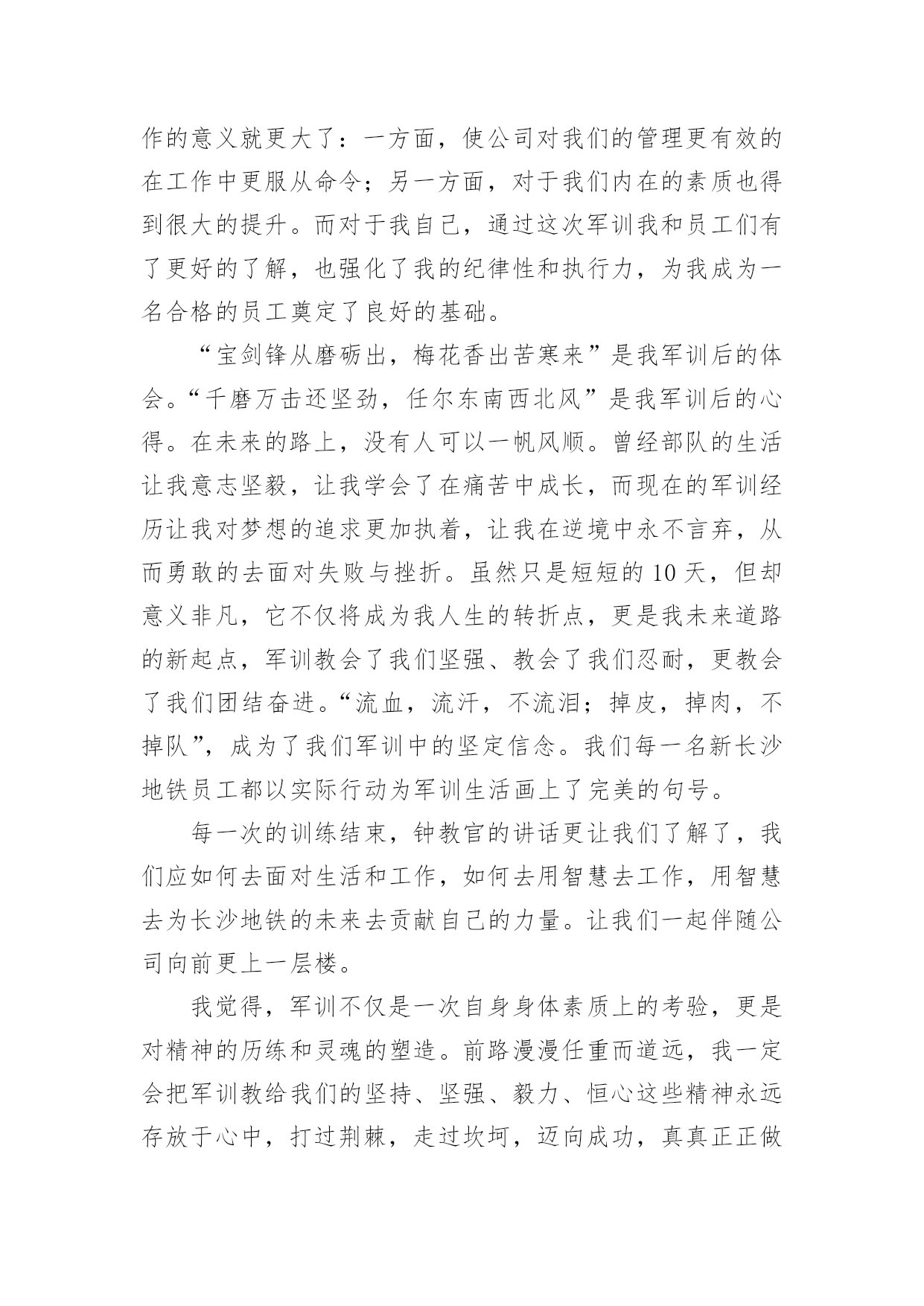 作的意义就更大了：一方面，使公司对我们的管理更有效的在工作中更服从命令；另一方面，对于我们内在的素质也得到很大的提升。而对于我自己，通过这次军训我和员工们有了更好的了解，也强化了我的纪律性和执行力，为我成为一名合格的员工奠定了良好的基础。

“宝剑锋从磨砺出，梅花香出苦寒来”是我军训后的体会。“千磨万击还坚劲，任尔东南西北风”是我军训后的心得。在未来的路上，没有人可以一帆风顺。曾经部队的生活让我意志坚毅，让我学会了在痛苦中成长，而现在的军训经历让我对梦想的追求更加执着，让我在逆境中永不言弃，从而勇敢的去面对失败与挫折。虽然只是短短的10天，但却意义非凡，它不仅将成为我人生的转折点，更是我未来道路的新起点，军训教会了我们坚强、教会了我们忍耐，更教会了我们团结奋进。“流血，流汗，不流泪；掉皮，掉肉，不掉队”，成为了我们军训中的坚定信念。我们每一名新长沙地铁员工都以实际行动为军训生活画上了完美的句号。

每一次的训练结束，钟教官的讲话更让我们了解了，我们应如何去面对生活和工作，如何去用智慧去工作，用智慧去为长沙地铁的未来去贡献自己的力量。让我们一起伴随公司向前更上一层楼。

我觉得，军训不仅是一次自身身体素质上的考验，更是对精神的历练和灵魂的塑造。前路漫漫任重而道远，我一定会把军训教给我们的坚持、坚强、毅力、恒心这些精神永远存放于心中，打过荆棘，走过坎坷，迈向成功，真真正正做